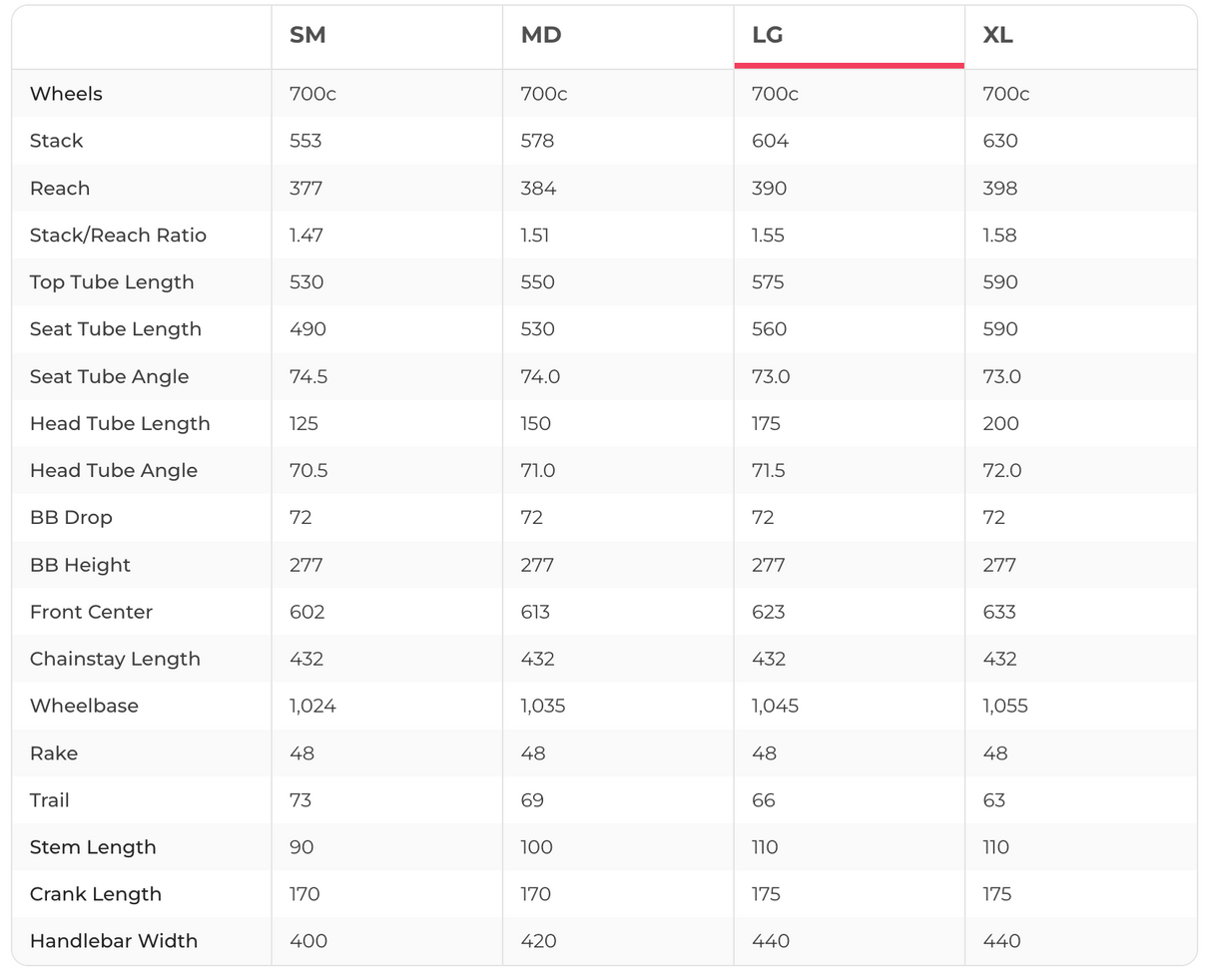 |  | SM | MD | LG | XL |
|---|---|---|---|---|
| Wheels | 700c | 700c | 700c | 700c |
| Stack | 553 | 578 | 604 | 630 |
| Reach | 377 | 384 | 390 | 398 |
| Stack/Reach Ratio | 1.47 | 1.51 | 1.55 | 1.58 |
| Top Tube Length | 530 | 550 | 575 | 590 |
| Seat Tube Length | 490 | 530 | 560 | 590 |
| Seat Tube Angle | 74.5 | 74.0 | 73.0 | 73.0 |
| Head Tube Length | 125 | 150 | 175 | 200 |
| Head Tube Angle | 70.5 | 71.0 | 71.5 | 72.0 |
| BB Drop | 72 | 72 | 72 | 72 |
| BB Height | 277 | 277 | 277 | 277 |
| Front Center | 602 | 613 | 623 | 633 |
| Chainstay Length | 432 | 432 | 432 | 432 |
| Wheelbase | 1,024 | 1,035 | 1,045 | 1,055 |
| Rake | 48 | 48 | 48 | 48 |
| Trail | 73 | 69 | 66 | 63 |
| Stem Length | 90 | 100 | 110 | 110 |
| Crank Length | 170 | 170 | 175 | 175 |
| Handlebar Width | 400 | 420 | 440 | 440 |